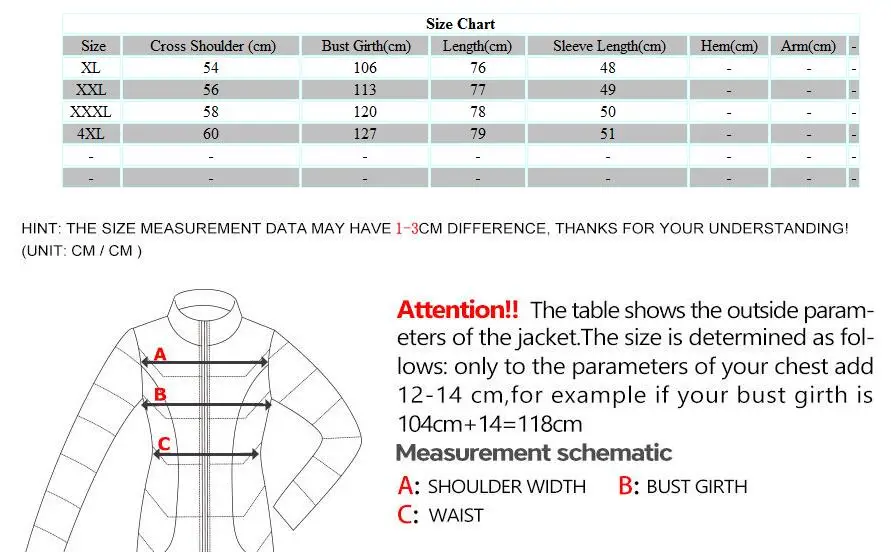 Size Chart

| Size | Cross Shoulder (cm) | Bust Girth(cm) | Length(cm) | Sleeve Length(cm) | Hem(cm) | Arm(cm) | - |
|---|---|---|---|---|---|---|---|
| XL | 54 | 106 | 76 | 48 | - | - | - |
| XXL | 56 | 113 | 77 | 49 | - | - | - |
| XXXL | 58 | 120 | 78 | 50 | - | - | - |
| 4XL | 60 | 127 | 79 | 51 | - | - | - |
| - | - | - | - | - | - | - | - |
| - | - | - | - | - | - | - | - |

HINT: THE SIZE MEASUREMENT DATA MAY HAVE 1-3CM DIFFERENCE, THANKS FOR YOUR UNDERSTANDING!
(UNIT: CM / CM )

A
B
C

Attention!! The table shows the outside parameters of the jacket.The size is determined as follows: only to the parameters of your chest add 12-14 cm,for example if your bust girth is 104cm+14=118cm

Measurement schematic

A: SHOULDER WIDTH B: BUST GIRTH
C: WAIST